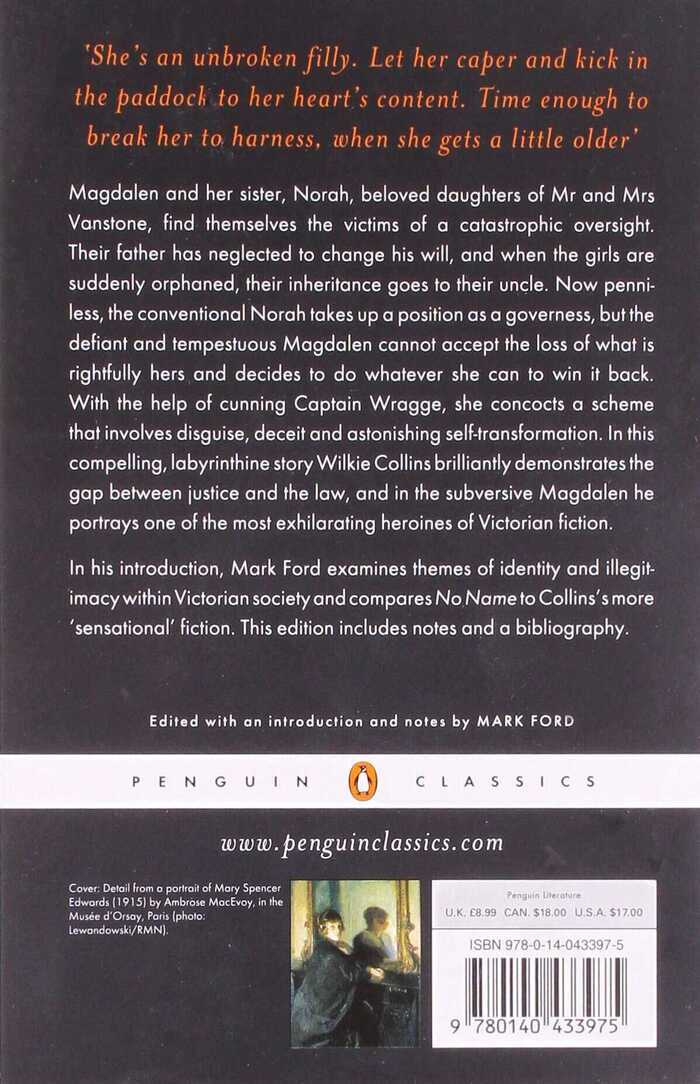 'She's an unbroken filly. Let her caper and kick in the paddock to her heart's content. Time enough to break her to harness, when she gets a little older'

Magdalen and her sister, Norah, beloved daughters of Mr and Mrs Vanstone, find themselves the victims of a catastrophic oversight. Their father has neglected to change his will, and when the girls are suddenly orphaned, their inheritance goes to their uncle. Now penniless, the conventional Norah takes up a position as a governess, but the defiant and tempestuous Magdalen cannot accept the loss of what is rightfully hers and decides to do whatever she can to win it back. With the help of cunning Captain Wragge, she concocts a scheme that involves disguise, deceit and astonishing self-transformation. In this compelling, labyrinthine story Wilkie Collins brilliantly demonstrates the gap between justice and the law, and in the subversive Magdalen he portrays one of the most exhilarating heroines of Victorian fiction.

In his introduction, Mark Ford examines themes of identity and illegitimacy within Victorian society and compares No Name to Collins's more 'sensational' fiction. This edition includes notes and a bibliography.

Edited with an introduction and notes by MARK FORD

PENGUIN CLASSICS

www.penguinclassics.com

Cover: Detail from a portrait of Mary Spencer Edwards (1915) by Ambrose MacEvoy, in the Musée d'Orsay, Paris (photo: Lewandowski/RMN).

Penguin Literature
U.K. £8.99 CAN. $18.00 U.S.A. $17.00

ISBN 978-0-14-043397-5

9 780140 433975